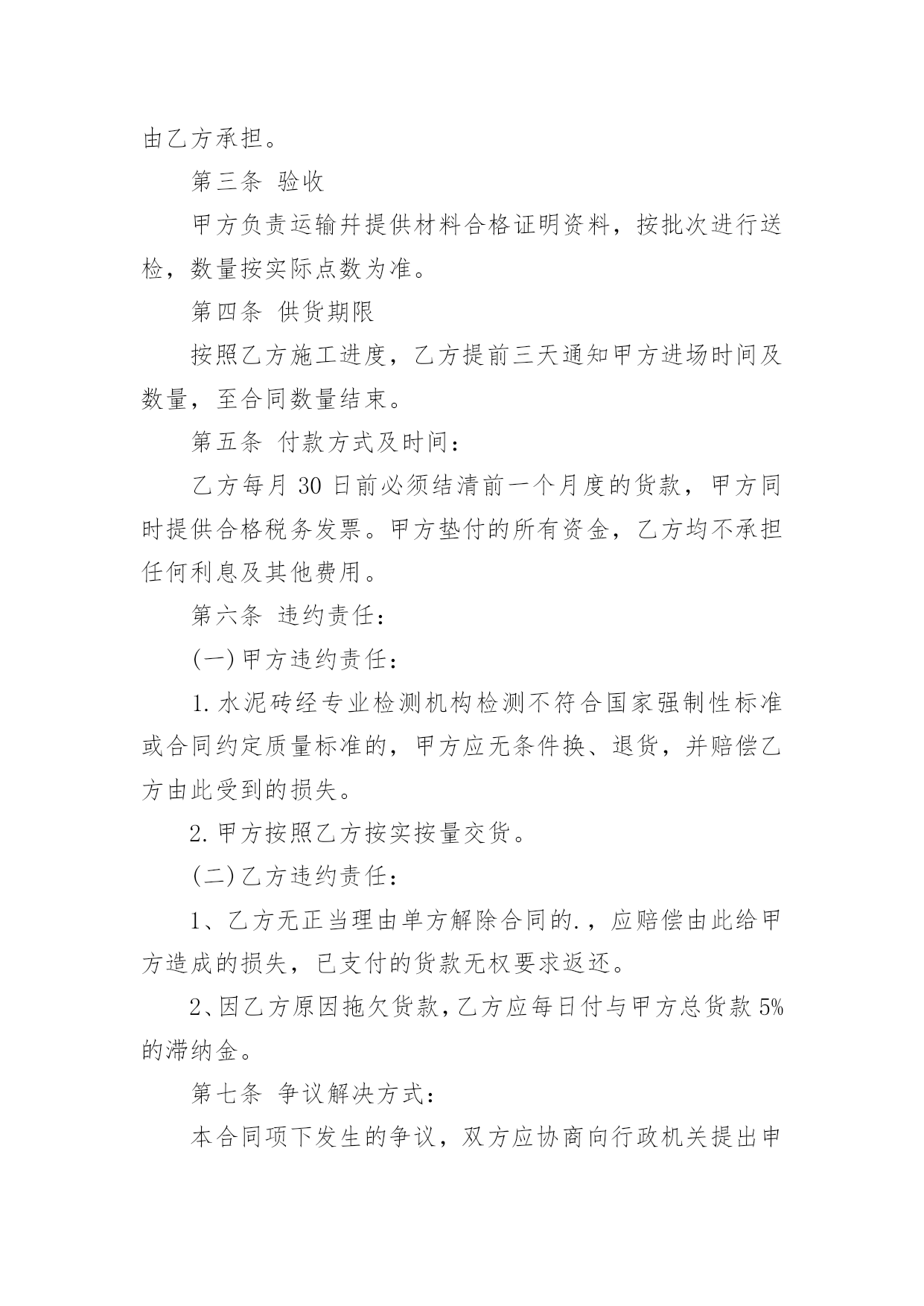 由乙方承担。

第三条 验收

甲方负责运输并提供材料合格证明资料，按批次进行送检，数量按实际点数为准。

第四条 供货期限

按照乙方施工进度，乙方提前三天通知甲方进场时间及数量，至合同数量结束。

第五条 付款方式及时间：

乙方每月 30 日前必须结清前一个月度的货款，甲方同时提供合格税务发票。甲方垫付的所有资金，乙方均不承担任何利息及其他费用。

第六条 违约责任：

(一)甲方违约责任：

1.水泥砖经专业检测机构检测不符合国家强制性标准或合同约定质量标准的，甲方应无条件换、退货，并赔偿乙方由此受到的损失。

2.甲方按照乙方按实按量交货。

(二)乙方违约责任：

1、乙方无正当理由单方解除合同的.，应赔偿由此给甲方造成的损失，已支付的货款无权要求返还。

2、因乙方原因拖欠货款，乙方应每日付与甲方总货款 5%的滞纳金。

第七条 争议解决方式：

本合同项下发生的争议，双方应协商向行政机关提出申